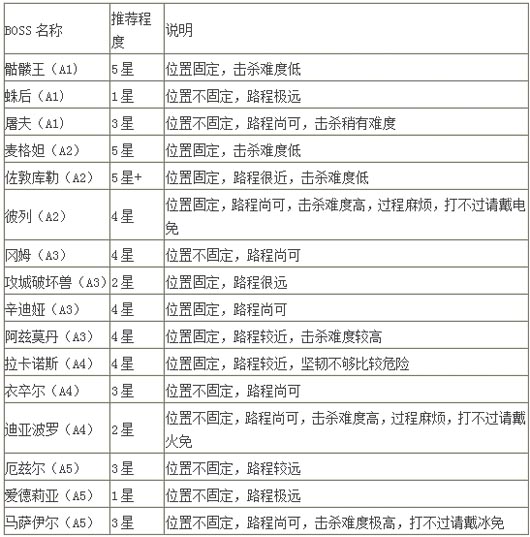 | BOSS 名称 | 推荐程度 | 说明 |
|---|---|---|
| 骷髅王（A1） | 5星 | 位置固定，击杀难度低 |
| 蛛后（A1） | 1星 | 位置不固定，路程极远 |
| 屠夫（A1） | 3星 | 位置不固定，路程尚可，击杀稍有难度 |
| 麦格妲（A2） | 5星 | 位置固定，击杀难度低 |
| 佐敦库勒（A2） | 5星+ | 位置固定，路程很近，击杀难度低 |
| 彼列（A2） | 4星 | 位置固定，路程尚可，击杀难度高，过程麻烦，打不过请戴电免 |
| 冈姆（A3） | 4星 | 位置不固定，路程尚可 |
| 攻城破坏兽（A3） | 2星 | 位置固定，路程很远 |
| 辛迪娅（A3） | 4星 | 位置固定，路程尚可 |
| 阿兹莫丹（A3） | 4星 | 位置固定，路程较近，击杀难度较高 |
| 拉卡诺斯（A4） | 4星 | 位置固定，路程较近，坚韧不够比较危险 |
| 衣卒尔（A4） | 3星 | 位置不固定，路程尚可 |
| 迪亚波罗（A4） | 2星 | 位置不固定，路程尚可，击杀难度高，过程麻烦，打不过请戴火免 |
| 厄兹尔（A5） | 3星 | 位置不固定，路程较远 |
| 爱德莉亚（A5） | 1星 | 位置不固定，路程极远 |
| 马萨伊尔（A5） | 3星 | 位置不固定，路程尚可，击杀难度极高，打不过请戴冰免 |